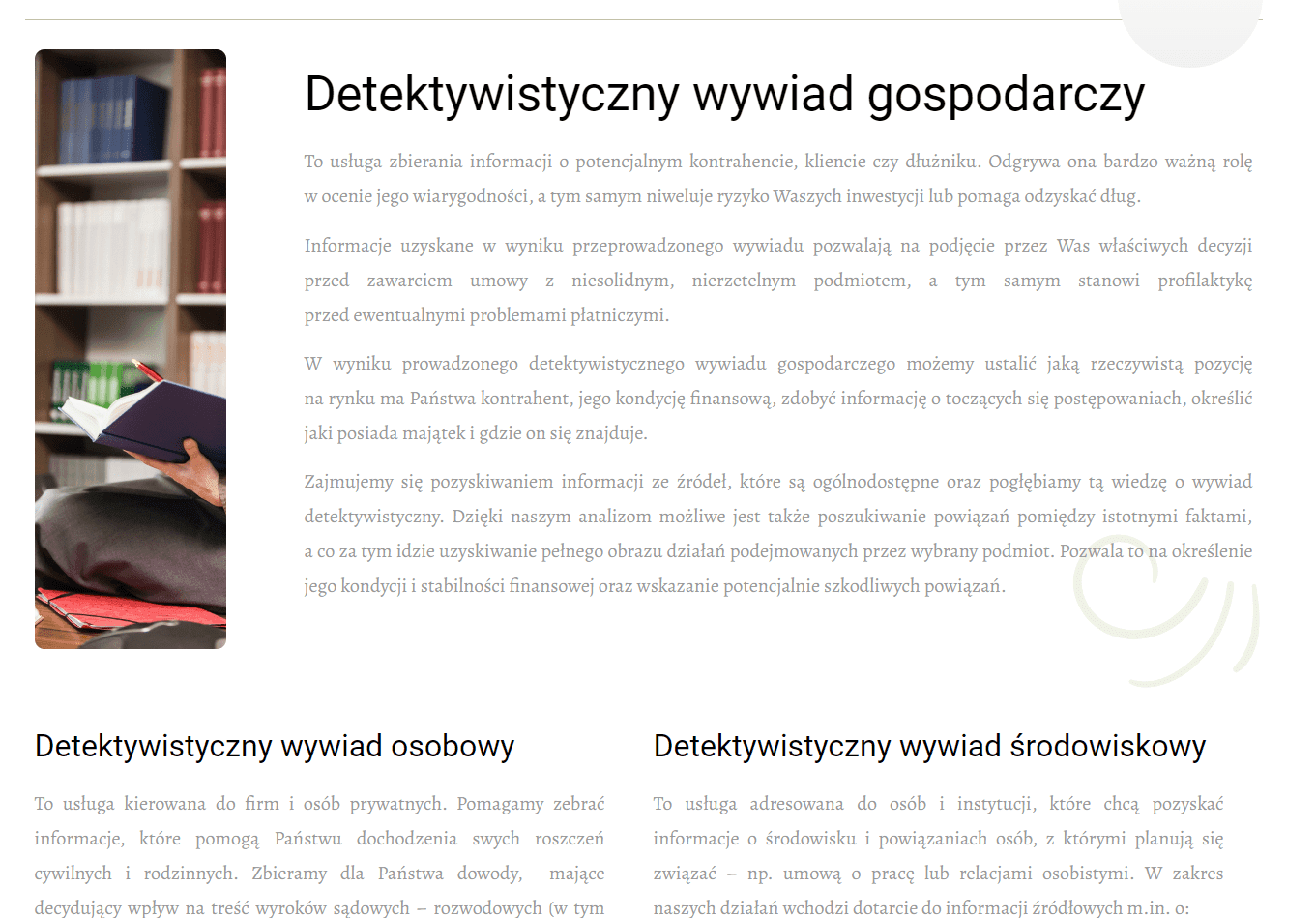 Detektywistyczny wywiad gospodarczy

To usługa zbierania informacji o potencjalnym kontrahencie, kliencie czy dłużniku. Odgrywa ona bardzo ważną rolę w ocenie jego wiarygodności, a tym samym niweluje ryzyko Waszych inwestycji lub pomaga odzyskać dług.

Informacje uzyskane w wyniku przeprowadzonego wywiadu pozwalają na podjęcie przez Was właściwych decyzji przed zawarciem umowy z niesolidnym, nierzetelnym podmiotem, a tym samym stanowi profilaktykę przed ewentualnymi problemami płatniczymi.

W wyniku prowadzonego detektywistycznego wywiadu gospodarczego możemy ustalić jaką rzeczywistą pozycję na rynku ma Państwa kontrahent, jego kondycję finansową, zdobyć informację o toczących się postępowaniach, określić jaki posiada majątek i gdzie on się znajduje.

Zajmujemy się pozyskiwaniem informacji ze źródeł, które są ogólnodostępne oraz pogłębiamy tą wiedzę o wywiad detektywistyczny. Dzięki naszym analizom możliwe jest także poszukiwanie powiązań pomiędzy istotnymi faktami, a co za tym idzie uzyskiwanie pełnego obrazu działań podejmowanych przez wybrany podmiot. Pozwala to na określenie jego kondycji i stabilności finansowej oraz wskazanie potencjalnie szkodliwych powiązań.

Detektywistyczny wywiad osobowy

To usługa kierowana do firm i osób prywatnych. Pomagamy zebrać informacje, które pomogą Państwu dochodzenia swych roszczeń cywilnych i rodzinnych. Zbieramy dla Państwa dowody, mające decydujący wpływ na treść wyroków sądowych – rozwodowych (w tym

Detektywistyczny wywiad środowiskowy

To usługa adresowana do osób i instytucji, które chcą pozyskać informacje o środowisku i powiązaniach osób, z którymi planują się związać – np. umową o pracę lub relacjami osobistymi. W zakres naszych działań wchodzi dotarcie do informacji źródłowych m.in. o: